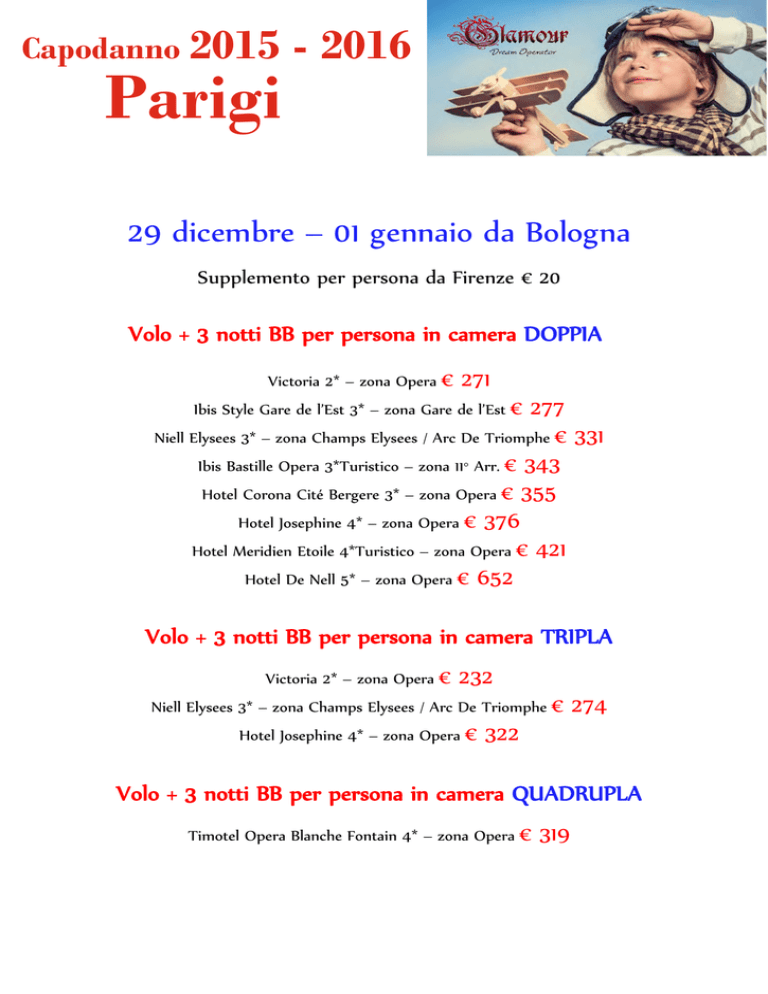 Capodanno 2015 - 2016
Parigi

Glamour
Dream Operator

29 dicembre – 01 gennaio da Bologna

Supplemento per persona da Firenze € 20

Volo + 3 notti BB per persona in camera DOPPIA

Victoria 2* – zona Opera € 271

Ibis Style Gare de l'Est 3* – zona Gare de l'Est € 277

Niell Elysees 3* – zona Champs Elysees / Arc De Triomphe € 331

Ibis Bastille Opera 3*Turistico – zona 11° Arr. € 343

Hotel Corona Cité Bergere 3* – zona Opera € 355

Hotel Josephine 4* – zona Opera € 376

Hotel Meridien Etoile 4*Turistico – zona Opera € 421

Hotel De Nell 5* – zona Opera € 652

Volo + 3 notti BB per persona in camera TRIPLA

Victoria 2* – zona Opera € 232

Niell Elysees 3* – zona Champs Elysees / Arc De Triomphe € 274

Hotel Josephine 4* – zona Opera € 322

Volo + 3 notti BB per persona in camera QUADRUPLA

Timotel Opera Blanche Fontain 4* – zona Opera € 319